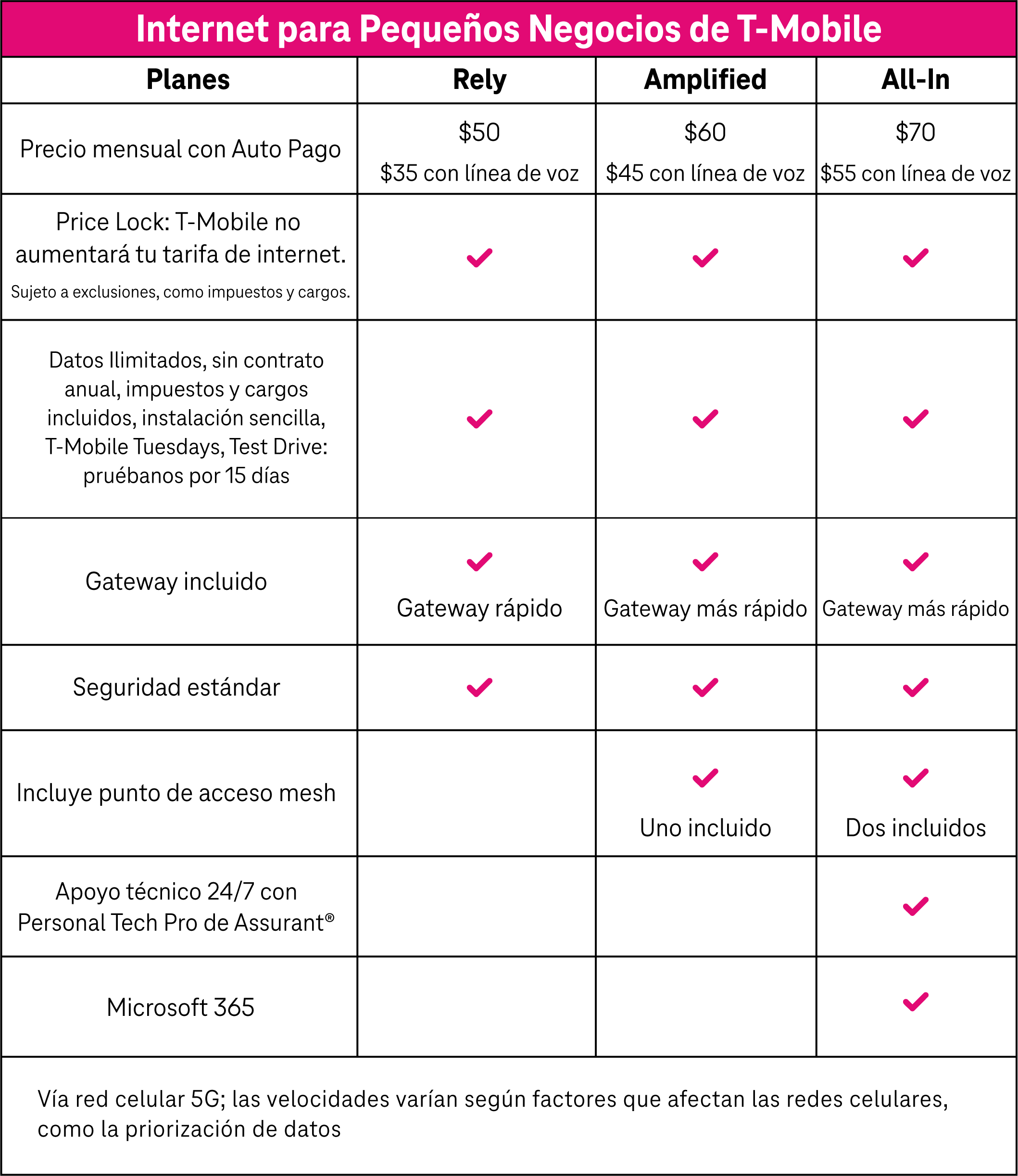 Internet para Pequeños Negocios de T-Mobile

| Planes | Rely | Amplified | All-In |
|---|---|---|---|
| Precio mensual con Auto Pago | \$50 \$35 con línea de voz | \$60 \$45 con línea de voz | \$70 \$55 con línea de voz |
| Price Lock: T-Mobile no aumentará tu tarifa de internet. Sujeto a exclusiones, como impuestos y cargos. | ✓ | ✓ | ✓ |
| Datos Ilimitados, sin contrato anual, impuestos y cargos incluidos, instalación sencilla, T-Mobile Tuesdays, Test Drive: pruébanos por 15 días | ✓ | ✓ | ✓ |
| Gateway incluido | ✓ Gateway rápido | ✓ Gateway más rápido | ✓ Gateway más rápido |
| Seguridad estándar | ✓ | ✓ | ✓ |
| Incluye punto de acceso mesh | | ✓ Uno incluido | ✓ Dos incluidos |
| Apoyo técnico 24/7 con Personal Tech Pro de Assurant® | | | ✓ |
| Microsoft 365 | | | ✓ |

Vía red celular 5G; las velocidades varían según factores que afectan las redes celulares, como la priorización de datos